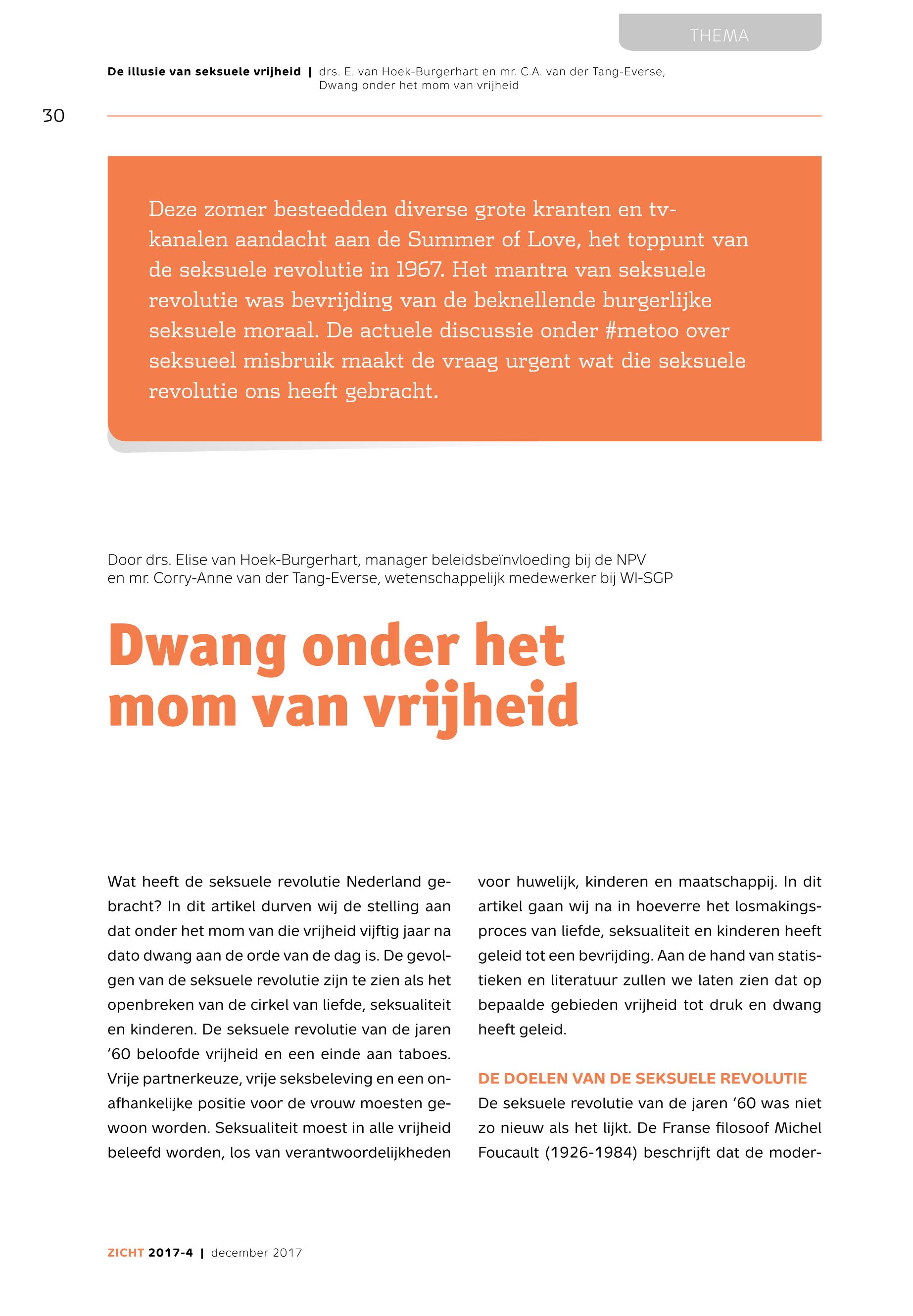 THEMA

De illusie van seksuele vrijheid | drs. E. van Hoek-Burgerhart en mr. C.A. van der Tang-Everse, Dwang onder het mom van vrijheid

30

Deze zomer besteedden diverse grote kranten en tv-kanalen aandacht aan de Summer of Love, het toppunt van de seksuele revolutie in 1967. Het mantra van seksuele revolutie was bevrijding van de beknellende burgerlijke seksuele moraal. De actuele discussie onder #metoo over seksueel misbruik maakt de vraag urgent wat die seksuele revolutie ons heeft gebracht.

Door drs. Elise van Hoek-Burgerhart, manager beleidsbeïnvloeding bij de NPV en mr. Corry-Anne van der Tang-Everse, wetenschappelijk medewerker bij WI-SGP

Dwang onder het mom van vrijheid

Wat heeft de seksuele revolutie Nederland gebracht? In dit artikel durven wij de stelling aan dat onder het mom van die vrijheid vijftig jaar na dato dwang aan de orde van de dag is. De gevolgen van de seksuele revolutie zijn te zien als het openbreken van de cirkel van liefde, seksualiteit en kinderen. De seksuele revolutie van de jaren ’60 beloofde vrijheid en een einde aan taboes. Vrije partnerkeuze, vrije seksbeleving en een onafhankelijke positie voor de vrouw moesten gewoon worden. Seksualiteit moest in alle vrijheid beleefd worden, los van verantwoordelijkheden voor huwelijk, kinderen en maatschappij. In dit artikel gaan wij na in hoeverre het losmakingsproces van liefde, seksualiteit en kinderen heeft geleid tot een bevrijding. Aan de hand van statistieken en literatuur zullen we laten zien dat op bepaalde gebieden vrijheid tot druk en dwang heeft geleid.

DE DOELEN VAN DE SEKSUELE REVOLUTIE
De seksuele revolutie van de jaren ’60 was niet zo nieuw als het lijkt. De Franse filosoof Michel Foucault (1926-1984) beschrijft dat de moder-

ZICHT 2017-4 | december 2017